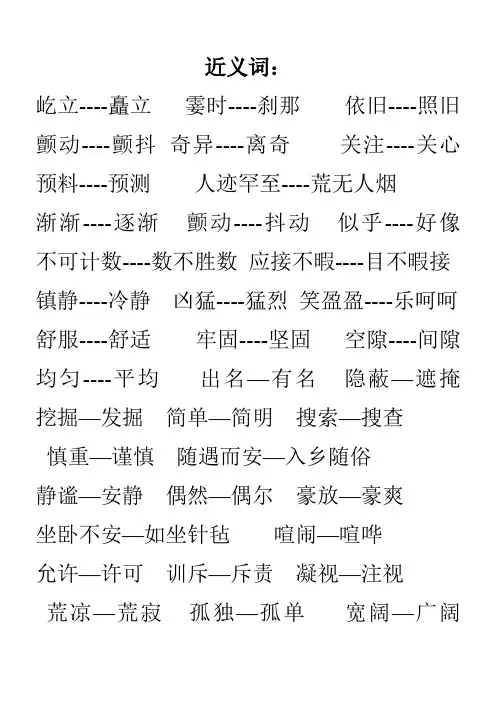 近义词：

屹立----矗立　霎时----刹那　依旧----照旧

颤动----颤抖　奇异----离奇　关注----关心

预料----预测　人迹罕至----荒无人烟

渐渐----逐渐　颤动----抖动　似乎----好像

不可计数----数不胜数　应接不暇----目不暇接

镇静----冷静　凶猛----猛烈　笑盈盈----乐呵呵

舒服----舒适　牢固----坚固　空隙----间隙

均匀----平均　出名—有名　隐蔽—遮掩

挖掘—发掘　简单—简明　搜索—搜查

慎重—谨慎　随遇而安—入乡随俗

静谧—安静　偶然—偶尔　豪放—豪爽

坐卧不安—如坐针毡　喧闹—喧哗

允许—许可　训斥—斥责　凝视—注视

荒凉—荒寂　孤独—孤单　宽阔—广阔